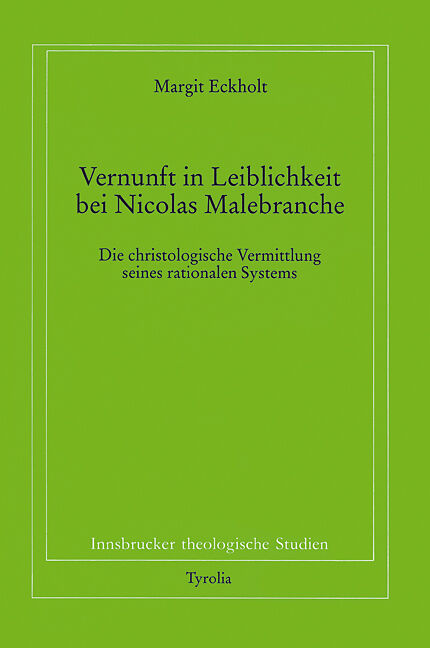 Margit Eckholt

Vernunft in Leiblichkeit bei Nicolas Malebranche

Die christologische Vermittlung seines rationalen Systems

Innsbrucker theologische Studien

Tyrolia